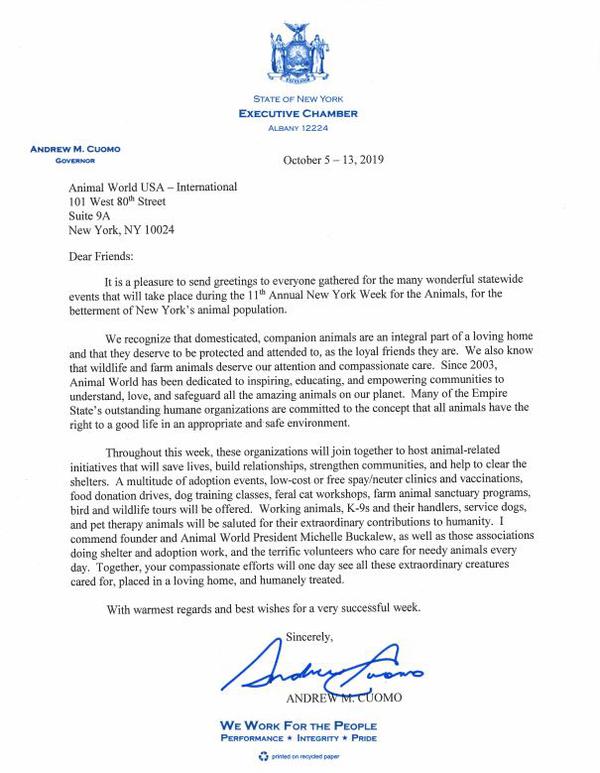 STATE OF NEW YORK
EXECUTIVE CHAMBER
ALBANY 12224

ANDREW M. CUOMO
GOVERNOR

October 5 – 13, 2019

Animal World USA – International
101 West 80$^{th}$ Street
Suite 9A
New York, NY 10024

Dear Friends:

It is a pleasure to send greetings to everyone gathered for the many wonderful statewide events that will take place during the 11$^{th}$ Annual New York Week for the Animals, for the betterment of New York's animal population.

We recognize that domesticated, companion animals are an integral part of a loving home and that they deserve to be protected and attended to, as the loyal friends they are. We also know that wildlife and farm animals deserve our attention and compassionate care. Since 2003, Animal World has been dedicated to inspiring, educating, and empowering communities to understand, love, and safeguard all the amazing animals on our planet. Many of the Empire State's outstanding humane organizations are committed to the concept that all animals have the right to a good life in an appropriate and safe environment.

Throughout this week, these organizations will join together to host animal-related initiatives that will save lives, build relationships, strengthen communities, and help to clear the shelters. A multitude of adoption events, low-cost or free spay/neuter clinics and vaccinations, food donation drives, dog training classes, feral cat workshops, farm animal sanctuary programs, bird and wildlife tours will be offered. Working animals, K-9s and their handlers, service dogs, and pet therapy animals will be saluted for their extraordinary contributions to humanity. I commend founder and Animal World President Michelle Buckalew, as well as those associations doing shelter and adoption work, and the terrific volunteers who care for needy animals every day. Together, your compassionate efforts will one day see all these extraordinary creatures cared for, placed in a loving home, and humanely treated.

With warmest regards and best wishes for a very successful week.

Sincerely,

Andrew Cuomo

ANDREW M. CUOMO

WE WORK FOR THE PEOPLE
PERFORMANCE ★ INTEGRITY ★ PRIDE

printed on recycled paper